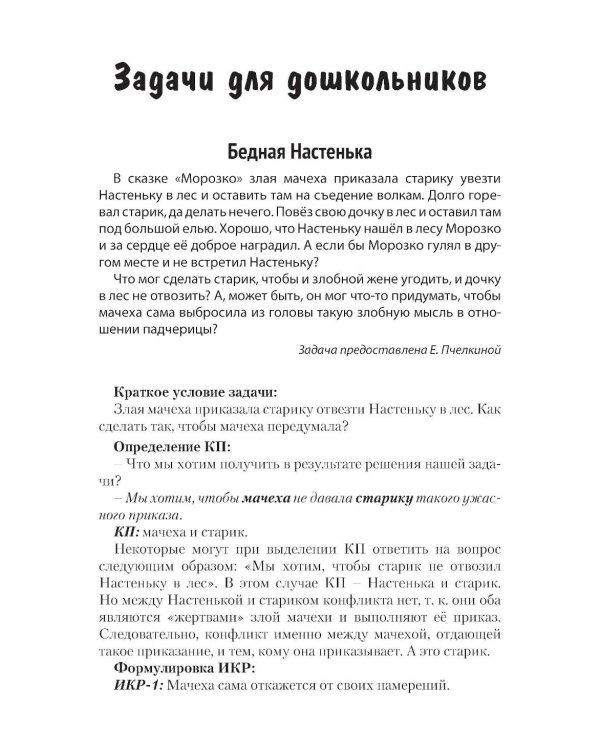 Задачи для дошкольников

Бедная Настенька

В сказке «Морозко» злая мачеха приказала старику увезти Настеньку в лес и оставить там на съедение волкам. Долго горевал старик, да делать нечего. Повёз свою дочку в лес и оставил там под большой елью. Хорошо, что Настеньку нашёл в лесу Морозко и за сердце её доброе наградил. А если бы Морозко гулял в другом месте и не встретил Настеньку?

Что мог сделать старик, чтобы и злобной жене угодить, и дочку в лес не отвозить? А, может быть, он мог что-то придумать, чтобы мачеха сама выбросила из головы такую злобную мысль в отношении падчерицы?

Задача предоставлена Е. Пчелкиной

Краткое условие задачи:
Злая мачеха приказала старику отвезти Настеньку в лес. Как сделать так, чтобы мачеха передумала?

Определение КП:
– Что мы хотим получить в результате решения нашей задачи?
– Мы хотим, чтобы мачеха не давала старику такого ужасного приказа.

КП: мачеха и старик.

Некоторые могут при выделении КП ответить на вопрос следующим образом: «Мы хотим, чтобы старик не отвозил Настеньку в лес». В этом случае КП – Настенька и старик. Но между Настенькой и стариком конфликта нет, т. к. они оба являются «жертвами» злой мачехи и выполняют её приказ. Следовательно, конфликт именно между мачехой, отдающей такое приказание, и тем, кому она приказывает. А это старик.

Формулировка ИКР:
ИКР-1: Мачеха сама откажется от своих намерений.